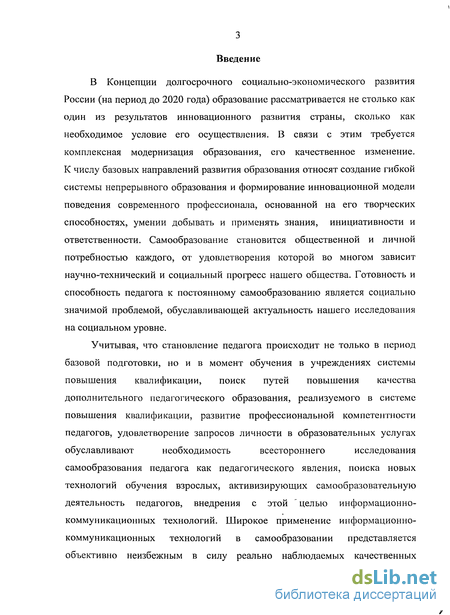 3

Введение

В Концепции долгосрочного социально-экономического развития России (на период до 2020 года) образование рассматривается не столько как один из результатов инновационного развития страны, сколько как необходимое условие его осуществления. В связи с этим требуется комплексная модернизация образования, его качественное изменение. К числу базовых направлений развития образования относят создание гибкой системы непрерывного образования и формирование инновационной модели поведения современного профессионала, основанной на его творческих способностях, умении добывать и применять знания, инициативности и ответственности. Самообразование становится общественной и личной потребностью каждого, от удовлетворения которой во многом зависит научно-технический и социальный прогресс нашего общества. Готовность и способность педагога к постоянному самообразованию является социально значимой проблемой, обуславливающей актуальность нашего исследования на социальном уровне.

Учитывая, что становление педагога происходит не только в период базовой подготовки, но и в момент обучения в учреждениях системы повышения квалификации, поиск путей повышения качества дополнительного педагогического образования, реализуемого в системе повышения квалификации, развитие профессиональной компетентности педагогов, удовлетворение запросов личности в образовательных услугах обуславливают необходимость всестороннего исследования самообразования педагога как педагогического явления, поиска новых технологий обучения взрослых, активизирующих самообразовательную деятельность педагогов, внедрения с этой целью информационно-коммуникационных технологий. Широкое применение информационно-коммуникационных технологий в самообразовании представляется объективно неизбежным в силу реально наблюдаемых качественных

dsLib.net
библиотека диссертаций